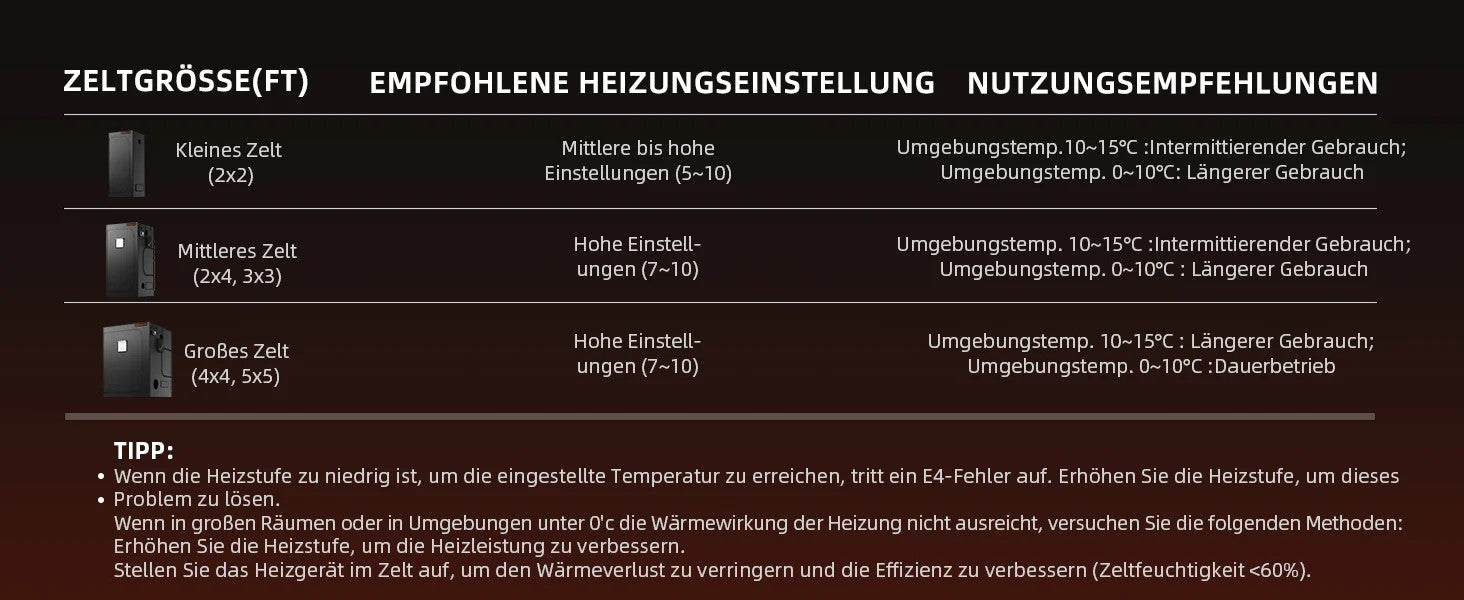 | ZELTGRÖSSE(FT) | EMPFOHLENE HEIZUNGSEINSTELLUNG | NUTZUNGSEMPFEHLUNGEN |
|---|---|---|
| Kleines Zelt (2x2) | Mittlere bis hohe Einstellungen (5~10) | Umgebungstemp.10~15°C :Intermittierender Gebrauch; Umgebungstemp. 0~10°C: Längerer Gebrauch |
| Mittleres Zelt (2x4, 3x3) | Hohe Einstellungen (7~10) | Umgebungstemp. 10~15°C :Intermittierender Gebrauch; Umgebungstemp. 0~10°C : Längerer Gebrauch |
| Großes Zelt (4x4, 5x5) | Hohe Einstellungen (7~10) | Umgebungstemp. 10~15°C : Längerer Gebrauch; Umgebungstemp. 0~10°C :Dauerbetrieb |

TIPP:
• Wenn die Heizstufe zu niedrig ist, um die eingestellte Temperatur zu erreichen, tritt ein E4-Fehler auf. Erhöhen Sie die Heizstufe, um dieses
• Problem zu lösen.
Wenn in großen Räumen oder in Umgebungen unter 0'c die Wärmewirkung der Heizung nicht ausreicht, versuchen Sie die folgenden Methoden:
Erhöhen Sie die Heizstufe, um die Heizleistung zu verbessern.
Stellen Sie das Heizgerät im Zelt auf, um den Wärmeverlust zu verringern und die Effizienz zu verbessern (Zeltfeuchtigkeit <60%).